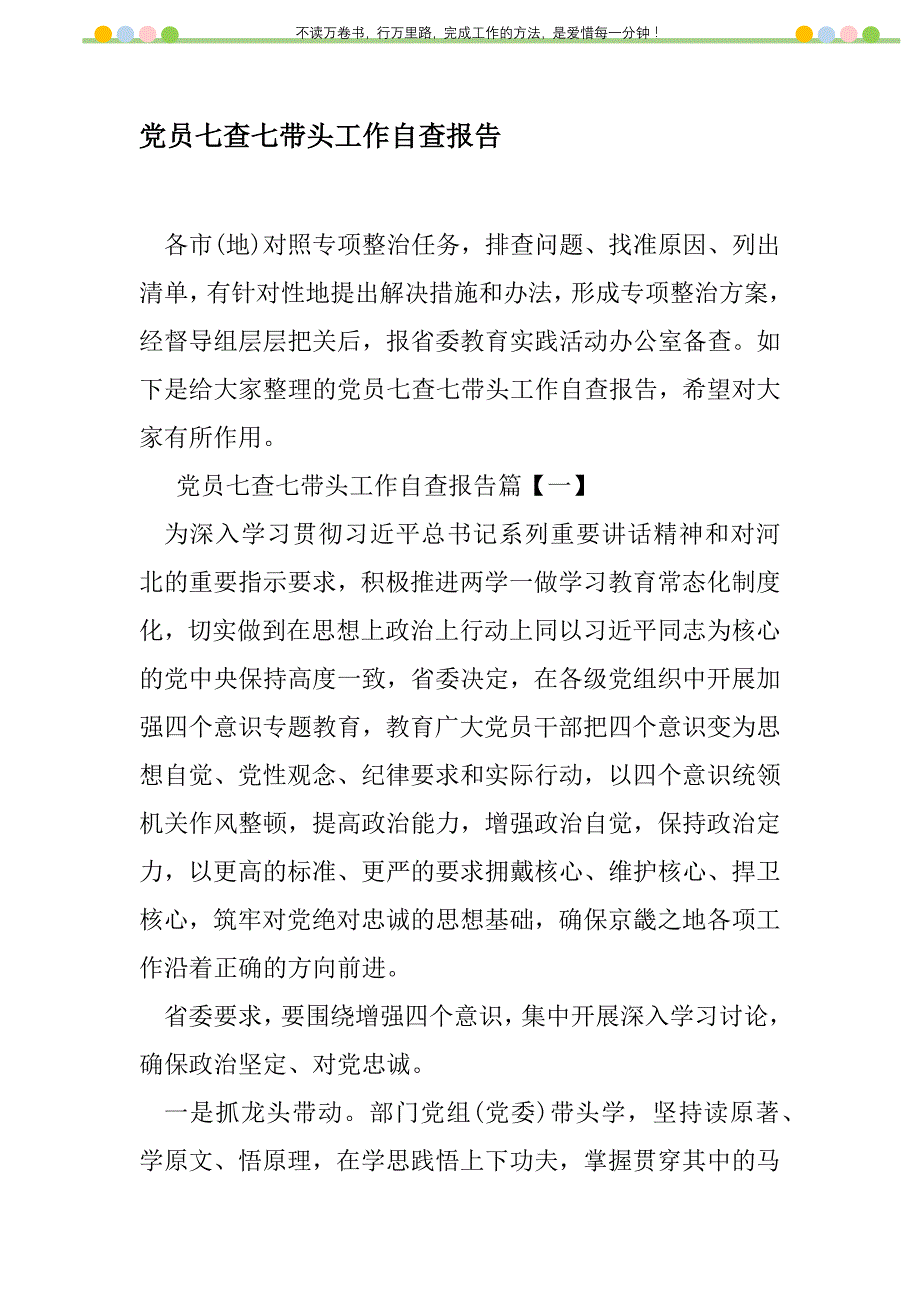 不读万卷书，行万里路，完成工作的方法，是爱惜每一分钟！

党员七查七带头工作自查报告

各市(地)对照专项整治任务，排查问题、找准原因、列出清单，有针对性地提出解决措施和办法，形成专项整治方案，经督导组层层把关后，报省委教育实践活动办公室备查。如下是给大家整理的党员七查七带头工作自查报告，希望对大家有所作用。

党员七查七带头工作自查报告篇【一】

为深入学习贯彻习近平总书记系列重要讲话精神和对河北的重要指示要求，积极推进两学一做学习教育常态化制度化，切实做到在思想上政治上行动上同以习近平同志为核心的党中央保持高度一致，省委决定，在各级党组织中开展加强四个意识专题教育，教育广大党员干部把四个意识变为思想自觉、党性观念、纪律要求和实际行动，以四个意识统领机关作风整顿，提高政治能力，增强政治自觉，保持政治定力，以更高的标准、更严的要求拥戴核心、维护核心、捍卫核心，筑牢对党绝对忠诚的思想基础，确保京畿之地各项工作沿着正确的方向前进。

省委要求，要围绕增强四个意识，集中开展深入学习讨论，确保政治坚定、对党忠诚。

一是抓龙头带动。部门党组(党委)带头学，坚持读原著、学原文、悟原理，在学思践悟上下功夫，掌握贯穿其中的马